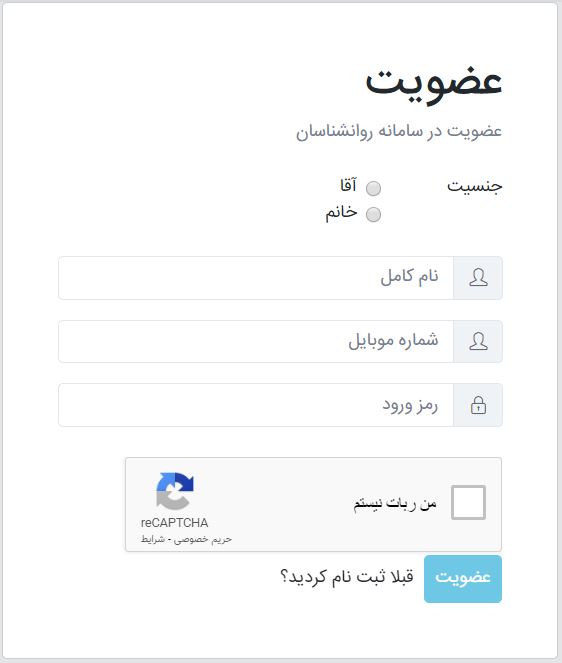 عضویت

عضویت در سامانه روانشناسان

جنسیت
آقا
خانم

نام کامل

شماره موبایل

رمز ورود

من ربات نیستم
reCAPTCHA
حریم خصوصی - شرایط

عضویت
قبلا ثبت نام کردید؟